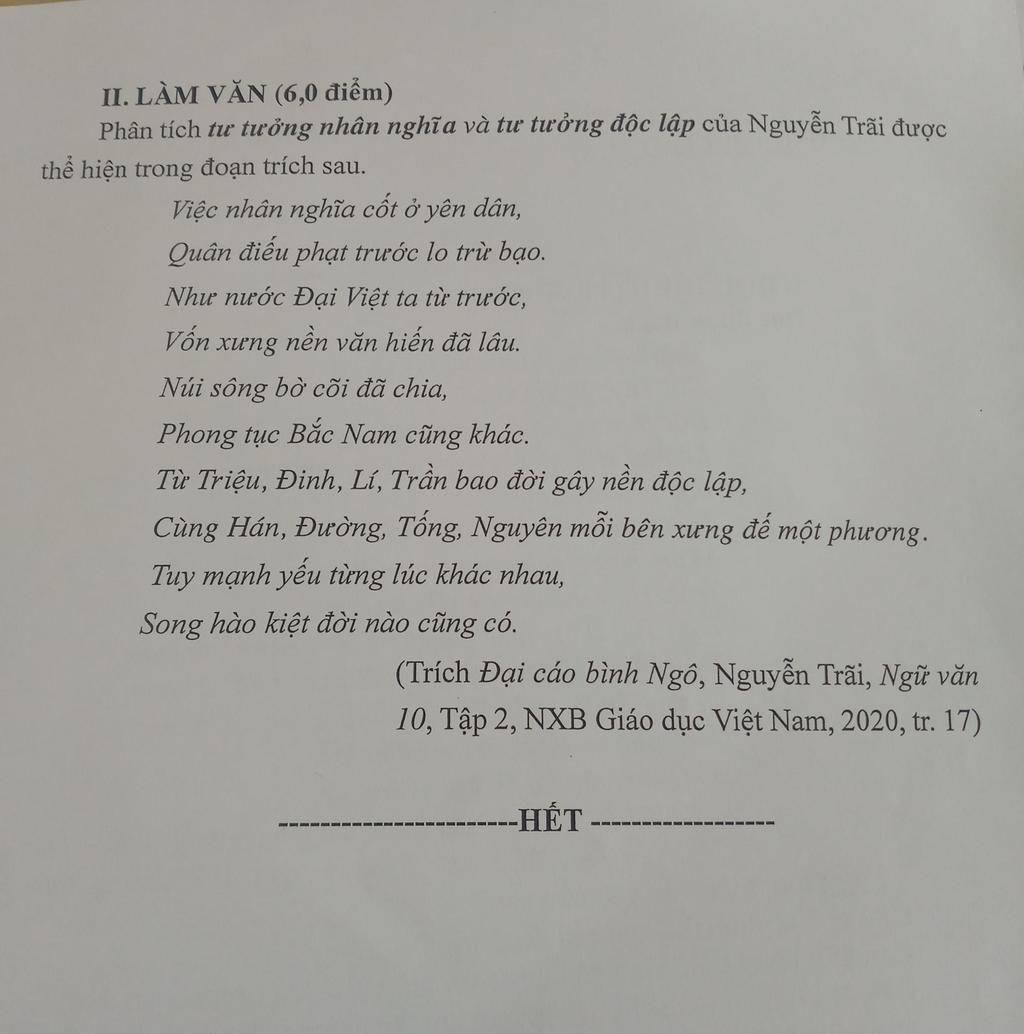 II. LÀM VĂN (6,0 điểm)

Phân tích tư tưởng nhân nghĩa và tư tưởng độc lập của Nguyễn Trãi được thể hiện trong đoạn trích sau.

Việc nhân nghĩa cốt ở yên dân,
Quân điếu phạt trước lo trừ bạo.
Như nước Đại Việt ta từ trước,
Vốn xưng nền văn hiến đã lâu.
Núi sông bờ cõi đã chia,
Phong tục Bắc Nam cũng khác.
Từ Triệu, Đinh, Lí, Trần bao đời gây nền độc lập,
Cùng Hán, Đường, Tống, Nguyên mỗi bên xưng đế một phương.
Tuy mạnh yếu từng lúc khác nhau,
Song hào kiệt đời nào cũng có.

(Trích Đại cáo bình Ngô, Nguyễn Trãi, Ngữ văn 10, Tập 2, NXB Giáo dục Việt Nam, 2020, tr. 17)

------------------------HẾT ------------------